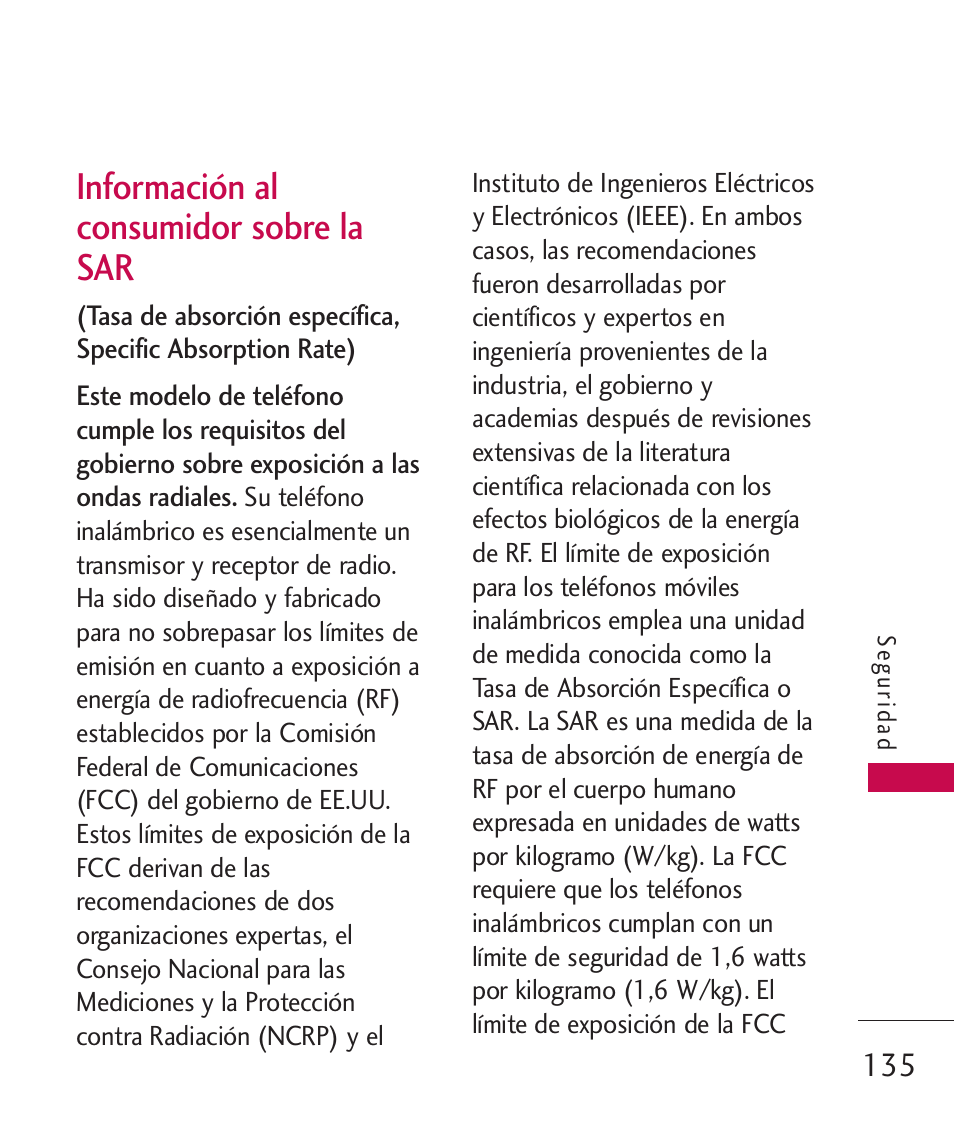 Información al consumidor sobre la SAR

(Tasa de absorción específica, Specific Absorption Rate)

Este modelo de teléfono cumple los requisitos del gobierno sobre exposición a las ondas radiales. Su teléfono inalámbrico es esencialmente un transmisor y receptor de radio. Ha sido diseñado y fabricado para no sobrepasar los límites de emisión en cuanto a exposición a energía de radiofrecuencia (RF) establecidos por la Comisión Federal de Comunicaciones (FCC) del gobierno de EE.UU. Estos límites de exposición de la FCC derivan de las recomendaciones de dos organizaciones expertas, el Consejo Nacional para las Mediciones y la Protección contra Radiación (NCRP) y el Instituto de Ingenieros Eléctricos y Electrónicos (IEEE). En ambos casos, las recomendaciones fueron desarrolladas por científicos y expertos en ingeniería provenientes de la industria, el gobierno y academias después de revisiones extensivas de la literatura científica relacionada con los efectos biológicos de la energía de RF. El límite de exposición para los teléfonos móviles inalámbricos emplea una unidad de medida conocida como la Tasa de Absorción Específica o SAR. La SAR es una medida de la tasa de absorción de energía de RF por el cuerpo humano expresada en unidades de watts por kilogramo (W/kg). La FCC requiere que los teléfonos inalámbricos cumplan con un límite de seguridad de 1,6 watts por kilogramo (1,6 W/kg). El límite de exposición de la FCC

Seguridad

135